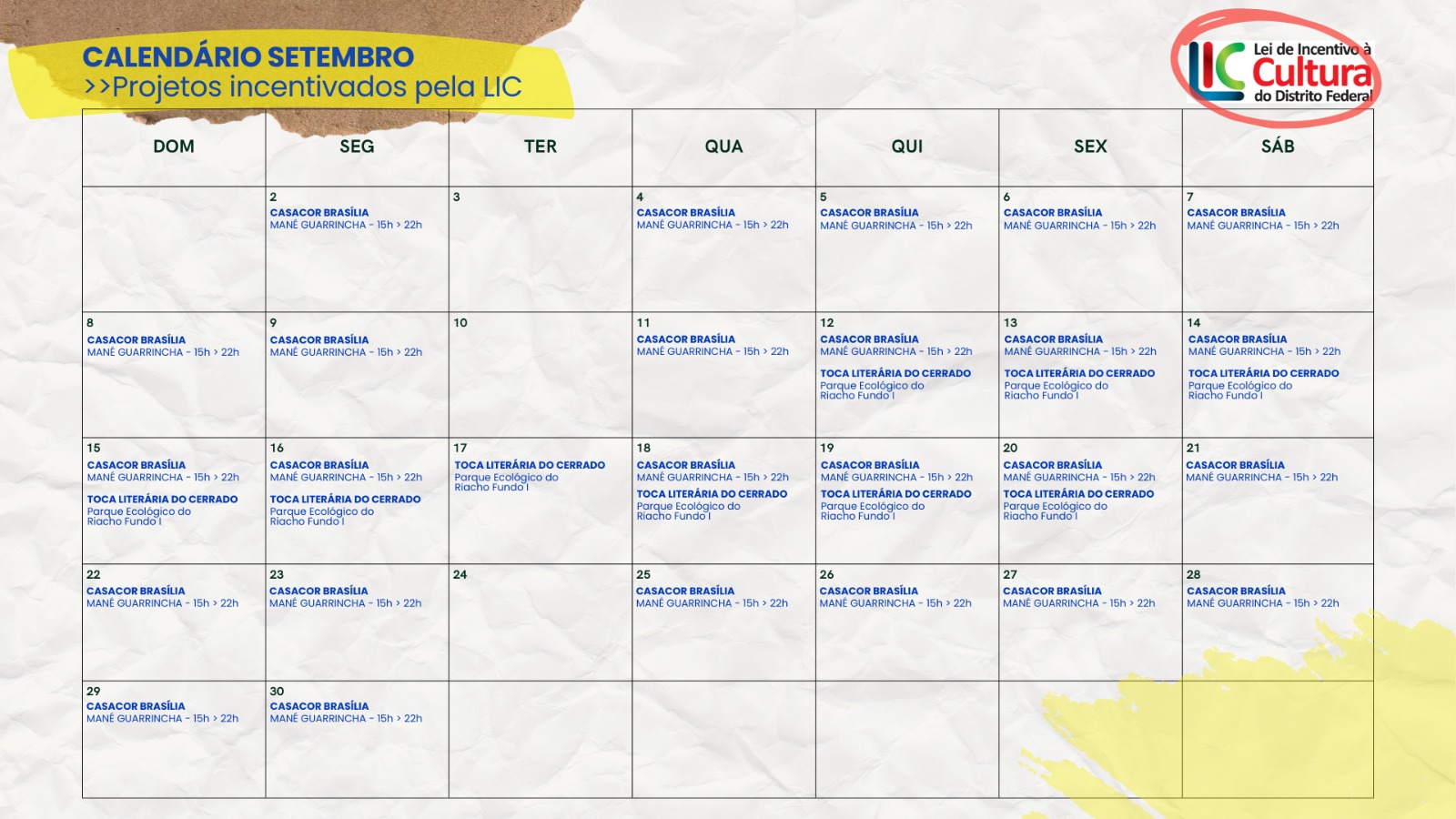 CALENDÁRIO SETEMBRO
>>Projetos incentivados pela LIC

LIC Lei de Incentivo à Cultura do Distrito Federal

| DOM | SEG | TER | QUA | QUI | SEX | SÁB |
|---|---|---|---|---|---|---|
| | 2 CASACOR BRASÍLIA MANÉ GUARRINCHA - 15h > 22h | 3 | 4 CASACOR BRASÍLIA MANÉ GUARRINCHA - 15h > 22h | 5 CASACOR BRASÍLIA MANÉ GUARRINCHA - 15h > 22h | 6 CASACOR BRASÍLIA MANÉ GUARRINCHA - 15h > 22h | 7 CASACOR BRASÍLIA MANÉ GUARRINCHA - 15h > 22h |
| 8 CASACOR BRASÍLIA MANÉ GUARRINCHA - 15h > 22h | 9 CASACOR BRASÍLIA MANÉ GUARRINCHA - 15h > 22h | 10 | 11 CASACOR BRASÍLIA MANÉ GUARRINCHA - 15h > 22h | 12 CASACOR BRASÍLIA MANÉ GUARRINCHA - 15h > 22h TOCA LITERÁRIA DO CERRADO Parque Ecológico do Riacho Fundo I | 13 CASACOR BRASÍLIA MANÉ GUARRINCHA - 15h > 22h TOCA LITERÁRIA DO CERRADO Parque Ecológico do Riacho Fundo I | 14 CASACOR BRASÍLIA MANÉ GUARRINCHA - 15h > 22h TOCA LITERÁRIA DO CERRADO Parque Ecológico do Riacho Fundo I |
| 15 CASACOR BRASÍLIA MANÉ GUARRINCHA - 15h > 22h TOCA LITERÁRIA DO CERRADO Parque Ecológico do Riacho Fundo I | 16 CASACOR BRASÍLIA MANÉ GUARRINCHA - 15h > 22h TOCA LITERÁRIA DO CERRADO Parque Ecológico do Riacho Fundo I | 17 TOCA LITERÁRIA DO CERRADO Parque Ecológico do Riacho Fundo I | 18 CASACOR BRASÍLIA MANÉ GUARRINCHA - 15h > 22h TOCA LITERÁRIA DO CERRADO Parque Ecológico do Riacho Fundo I | 19 CASACOR BRASÍLIA MANÉ GUARRINCHA - 15h > 22h TOCA LITERÁRIA DO CERRADO Parque Ecológico do Riacho Fundo I | 20 CASACOR BRASÍLIA MANÉ GUARRINCHA - 15h > 22h TOCA LITERÁRIA DO CERRADO Parque Ecológico do Riacho Fundo I | 21 CASACOR BRASÍLIA MANÉ GUARRINCHA - 15h > 22h |
| 22 CASACOR BRASÍLIA MANÉ GUARRINCHA - 15h > 22h | 23 CASACOR BRASÍLIA MANÉ GUARRINCHA - 15h > 22h | 24 | 25 CASACOR BRASÍLIA MANÉ GUARRINCHA - 15h > 22h | 26 CASACOR BRASÍLIA MANÉ GUARRINCHA - 15h > 22h | 27 CASACOR BRASÍLIA MANÉ GUARRINCHA - 15h > 22h | 28 CASACOR BRASÍLIA MANÉ GUARRINCHA - 15h > 22h |
| 29 CASACOR BRASÍLIA MANÉ GUARRINCHA - 15h > 22h | 30 CASACOR BRASÍLIA MANÉ GUARRINCHA - 15h > 22h | | | | | |